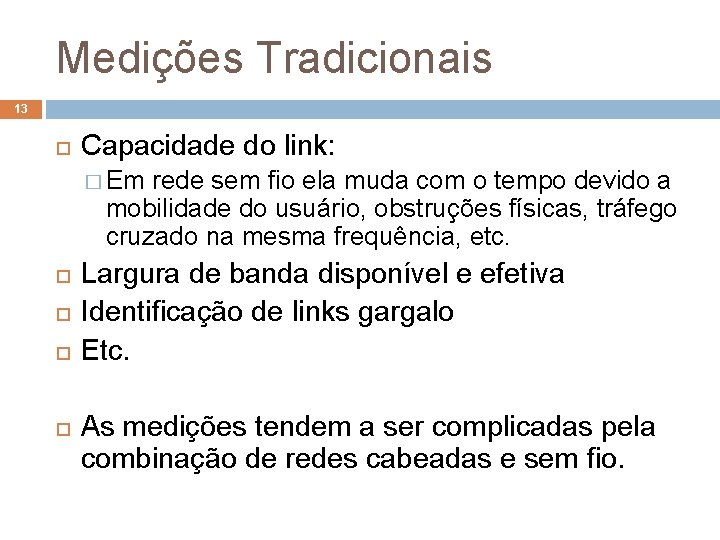 Medições Tradicionais

13

Capacidade do link:

Em rede sem fio ela muda com o tempo devido a mobilidade do usuário, obstruções físicas, tráfego cruzado na mesma frequência, etc.

Largura de banda disponível e efetiva

Identificação de links gargalo

Etc.

As medições tendem a ser complicadas pela combinação de redes cabeadas e sem fio.